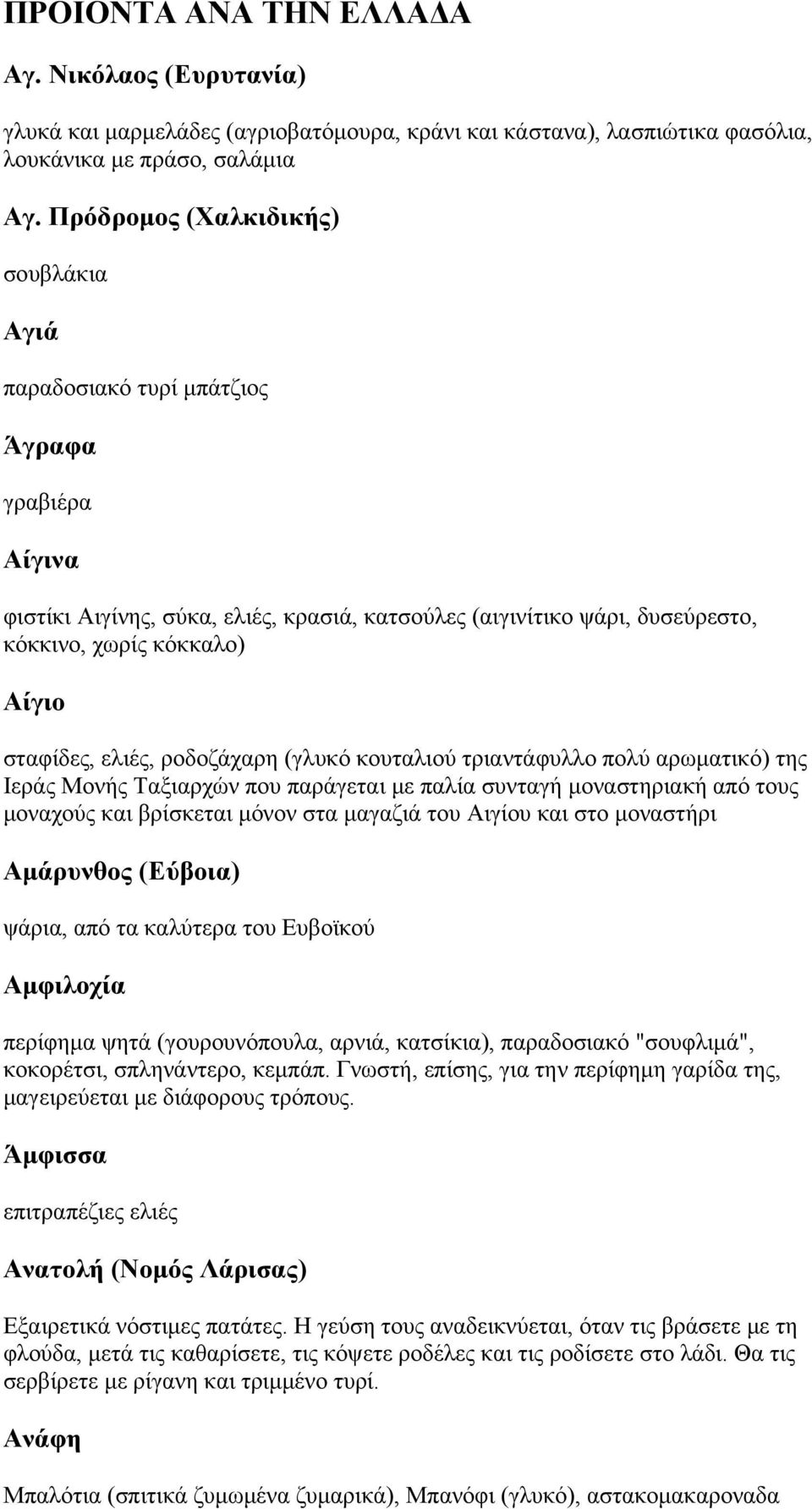 ΠΡΟΙΟΝΤΑ ΑΝΑ ΤΗΝ ΕΛΛΑΔΑ

Αγ. Νικόλαος (Ευρυτανία)

γλυκά και μαρμελάδες (αγριοβατόμουρα, κράνι και κάστανα), λασπιώτικα φασόλια, λουκάνικα με πράσο, σαλάμια

Αγ. Πρόδρομος (Χαλκιδικής)

σουβλάκια

Αγιά

παραδοσιακό τυρί μπάτζιος

Άγραφα

γραβιέρα

Αίγινα

φιστίκι Αιγίνης, σύκα, ελιές, κρασιά, κατσούλες (αιγινίτικο ψάρι, δυσεύρεστο, κόκκινο, χωρίς κόκκαλο)

Αίγιο

σταφίδες, ελιές, ροδοζάχαρη (γλυκό κουταλιού τριαντάφυλλο πολύ αρωματικό) της Ιεράς Μονής Ταξιαρχών που παράγεται με παλία συνταγή μοναστηριακή από τους μοναχούς και βρίσκεται μόνον στα μαγαζιά του Αιγίου και στο μοναστήρι

Αμάρυνθος (Εύβοια)

ψάρια, από τα καλύτερα του Ευβοϊκού

Αμφιλοχία

περίφημα ψητά (γουρουνόπουλα, αρνιά, κατσίκια), παραδοσιακό "σουφλιμά", κοκορέτσι, σπληνάντερο, κεμπάπ. Γνωστή, επίσης, για την περίφημη γαρίδα της, μαγειρεύεται με διάφορους τρόπους.

Άμφισσα

επιτραπέζιες ελιές

Ανατολή (Νομός Λάρισας)

Εξαιρετικά νόστιμες πατάτες. Η γεύση τους αναδεικνύεται, όταν τις βράσετε με τη φλούδα, μετά τις καθαρίσετε, τις κόψετε ροδέλες και τις ροδίσετε στο λάδι. Θα τις σερβίρετε με ρίγανη και τριμμένο τυρί.

Ανάφη

Μπαλότια (σπιτικά ζυμωμένα ζυμαρικά), Μπανόφι (γλυκό), αστακομακαροναδα